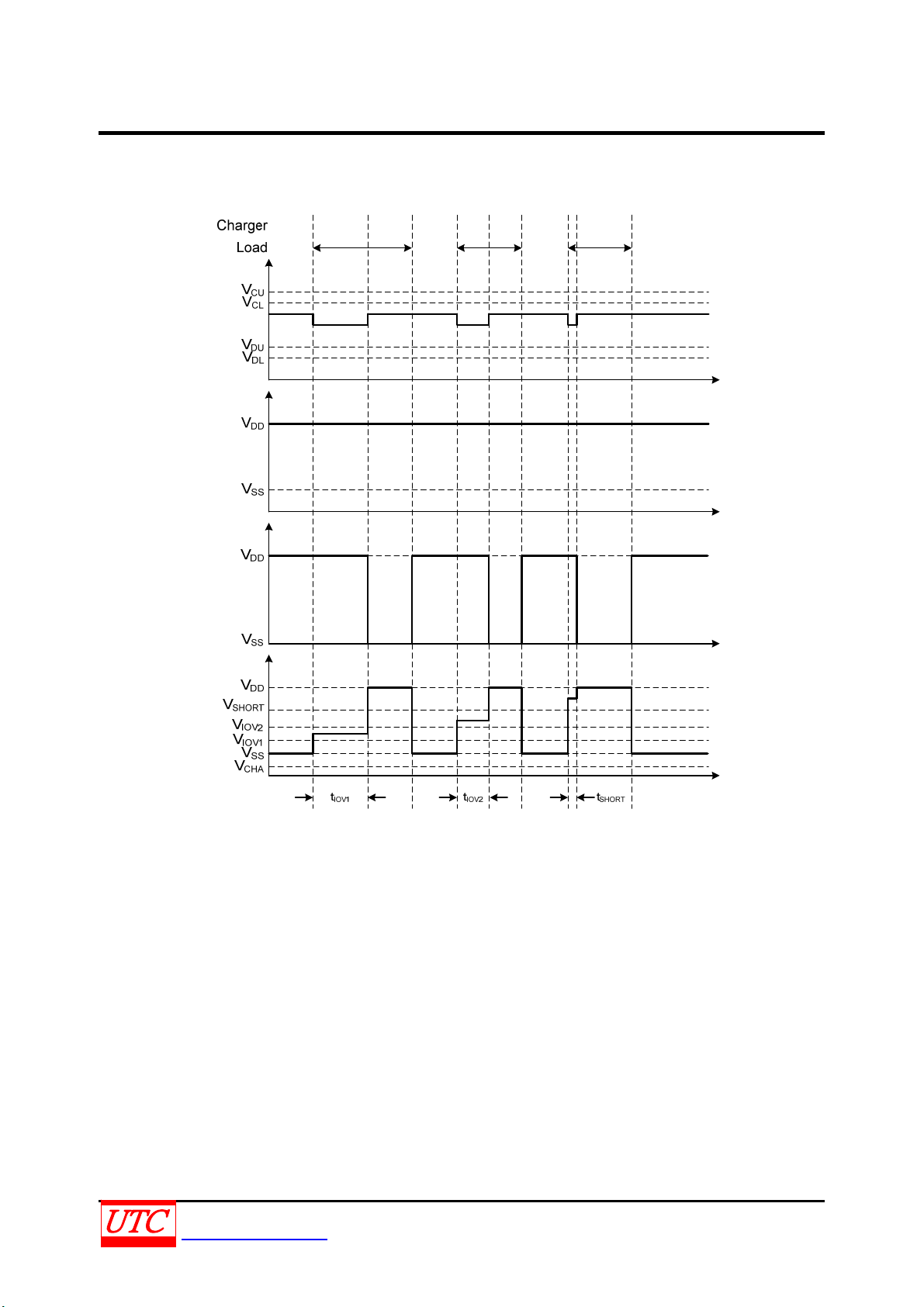 Charger
Load

$V_{CU}$
$V_{CL}$
$V_{DU}$
$V_{DL}$

$V_{DD}$
$V_{SS}$

$V_{DD}$
$V_{SS}$

$V_{DD}$
$V_{SHORT}$
$V_{IOV2}$
$V_{IOV1}$
$V_{SS}$
$V_{CHA}$

$t_{IOV1}$ $t_{IOV2}$ $t_{SHORT}$

UTC